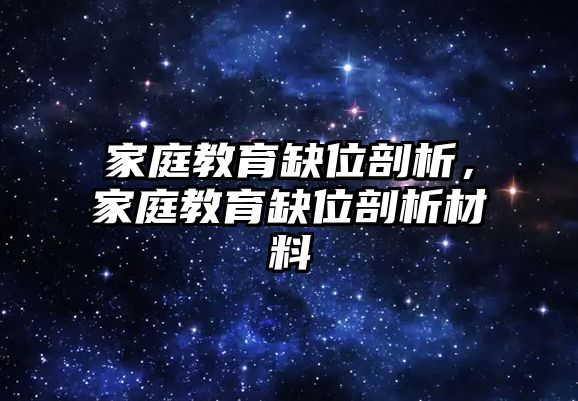 家庭教育缺位剖析，家庭教育缺位剖析材料